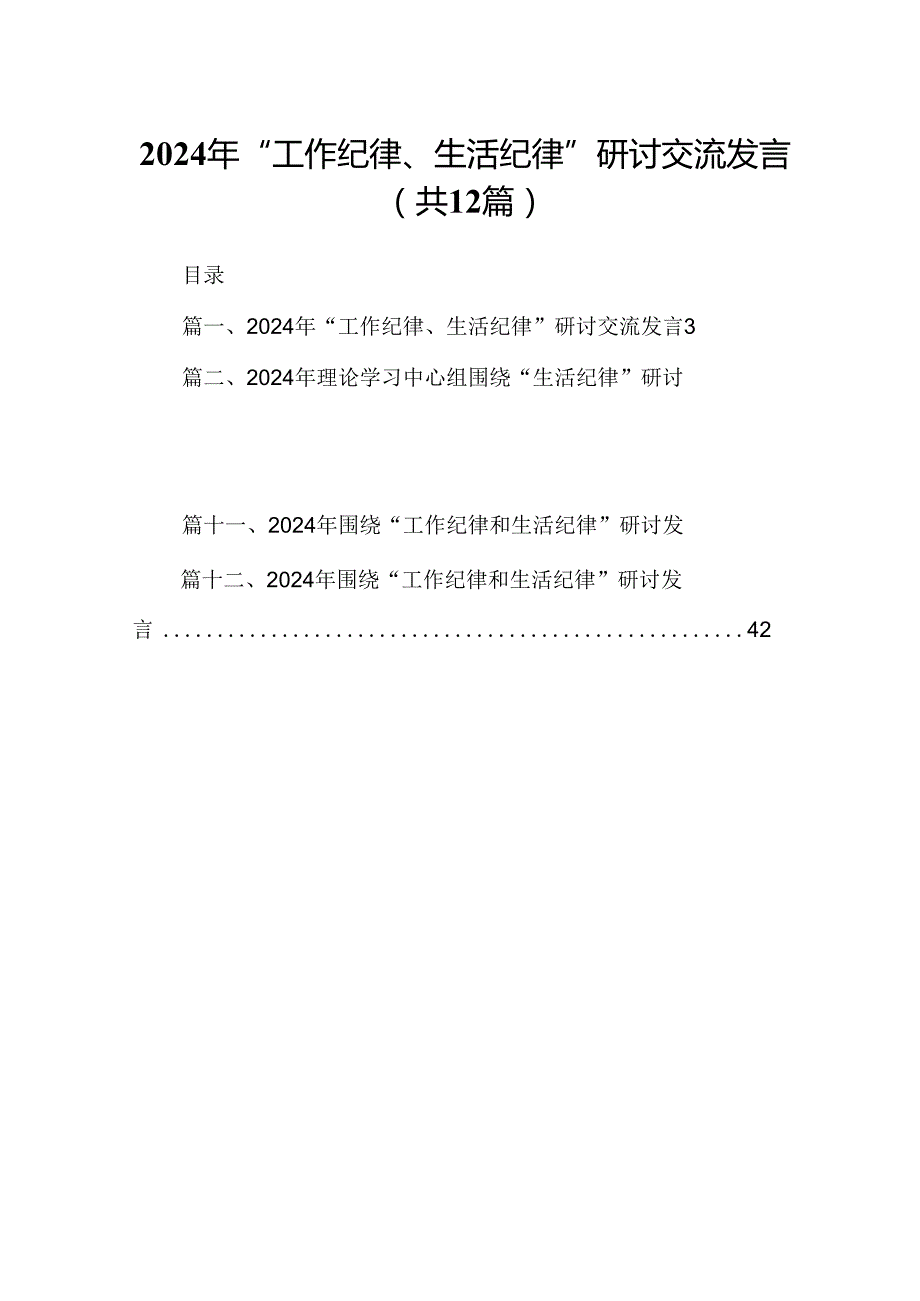 2024年“工作纪律、生活纪律”研讨交流发言（共12篇）

目录

篇一、2024年“工作纪律、生活纪律”研讨交流发言3

篇二、2024年理论学习中心组围绕“生活纪律”研讨

篇十一、2024年围绕“工作纪律和生活纪律”研讨发

篇十二、2024年围绕“工作纪律和生活纪律”研讨发言......................................................42